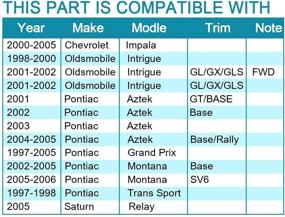 THIS PART IS COMPATIBLE WITH

| Year | Make | Modle | Trim | Note |
|---|---|---|---|---|
| 2000-2005 | Chevrolet | Impala | | |
| 1998-2000 | Oldsmobile | Intrigue | | |
| 2001-2002 | Oldsmobile | Intrigue | GL/GX/GLS | FWD |
| 2001-2002 | Oldsmobile | Intrigue | GL/GX/GLS | |
| 2001 | Pontiac | Aztek | GT/BASE | |
| 2002 | Pontiac | Aztek | Base | |
| 2003 | Pontiac | Aztek | | |
| 2004-2005 | Pontiac | Aztek | Base/Rally | |
| 1997-2005 | Pontiac | Grand Prix | | |
| 2002-2005 | Pontiac | Montana | Base | |
| 2005-2006 | Pontiac | Montana | SV6 | |
| 1997-1998 | Pontiac | Trans Sport | | |
| 2005 | Saturn | Relay | | |